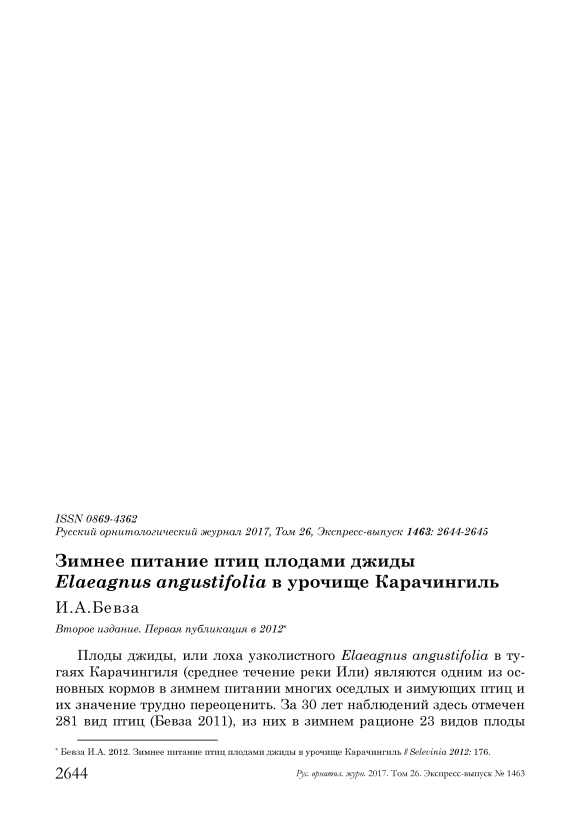 ISSN 0869-4362
Русский орнитологический журнал 2017, Том 26, Экспресс-выпуск 1463: 2644-2645

Зимнее питание птиц плодами джиды
Elaeagnus angustifolia в урочище Карачингиль

И.А.Бевза

Второе издание. Первая публикация в 2012*

Плоды джиды, или лоха узколистного Elaeagnus angustifolia в тугаях Карачингиля (среднее течение реки Или) являются одним из основных кормов в зимнем питании многих оседлых и зимующих птиц и их значение трудно переоценить. За 30 лет наблюдений здесь отмечен 281 вид птиц (Бевза 2011), из них в зимнем рационе 23 видов плоды

* Бевза И.А. 2012. Зимнее питание птиц плодами джиды в урочище Карачингиль // Selevinia 2012: 176.

2644

Рус. орнитол. журн. 2017. Том 26. Экспресс-выпуск № 1463